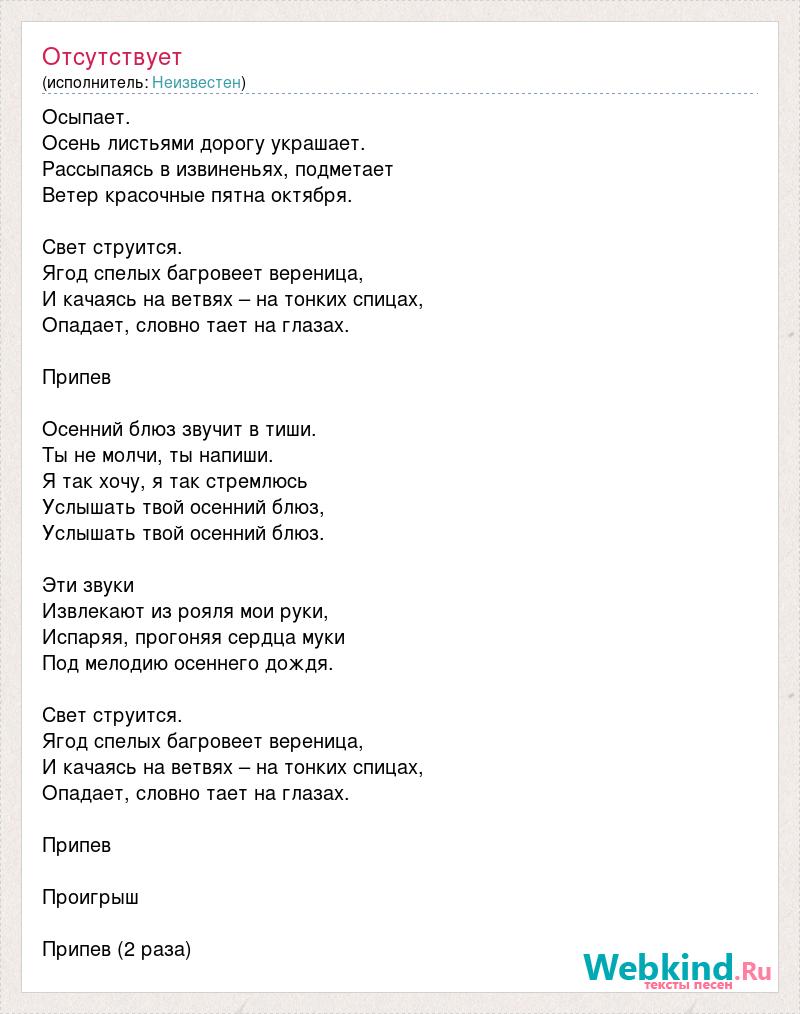 Отсутствует
(исполнитель: Неизвестен)

Осыпает.
Осень листьями дорогу украшает.
Рассыпаясь в извиненьях, подметает
Ветер красочные пятна октября.

Свет струится.
Ягод спелых багровеет вереница,
И качаясь на ветвях – на тонких спицах,
Опадает, словно тает на глазах.

Припев

Осенний блюз звучит в тиши.
Ты не молчи, ты напиши.
Я так хочу, я так стремлюсь
Услышать твой осенний блюз,
Услышать твой осенний блюз.

Эти звуки
Извлекают из рояля мои руки,
Испаряя, прогоняя сердца муки
Под мелодию осеннего дождя.

Свет струится.
Ягод спелых багровеет вереница,
И качаясь на ветвях – на тонких спицах,
Опадает, словно тает на глазах.

Припев

Проигрыш

Припев (2 раза)

Webkind.Ru
тексты песен